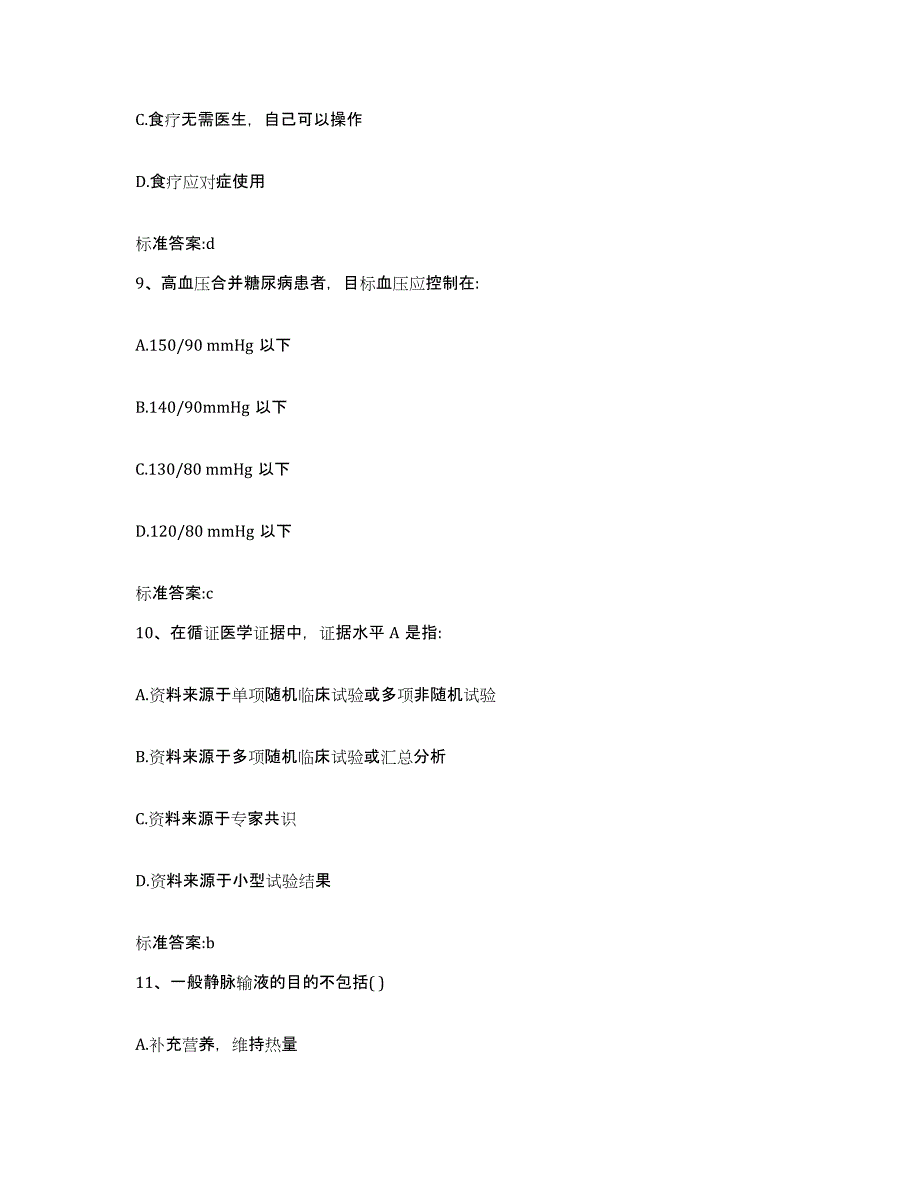 C.食疗无需医生，自己可以操作

D.食疗应对症使用

标准答案:d

9、高血压合并糖尿病患者，目标血压应控制在:

A.150/90 mmHg 以下

B.140/90mmHg 以下

C.130/80 mmHg 以下

D.120/80 mmHg 以下

标准答案:c

10、在循证医学证据中，证据水平 A 是指:

A.资料来源于单项随机临床试验或多项非随机试验

B.资料来源于多项随机临床试验或汇总分析

C.资料来源于专家共识

D.资料来源于小型试验结果

标准答案:b

11、一般静脉输液的目的不包括( )

A.补充营养，维持热量